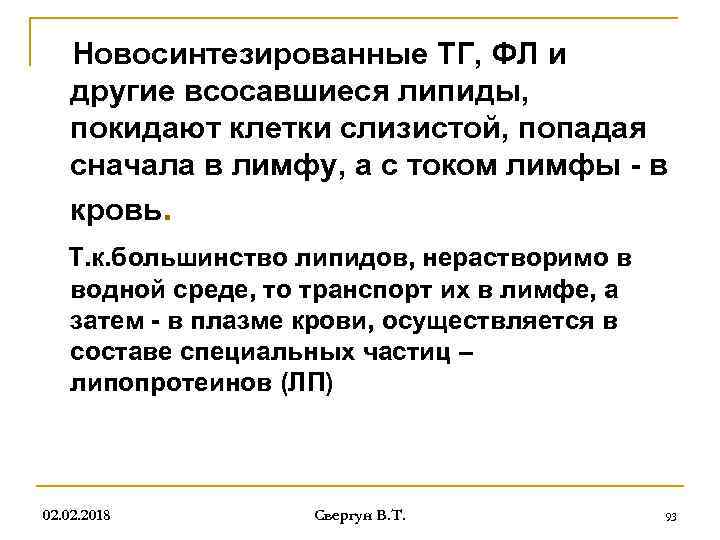 Новосинтезированные ТГ, ФЛ и другие всосавшиеся липиды, покидают клетки слизистой, попадая сначала в лимфу, а с током лимфы - в кровь.

Т.к.большинство липидов, нерастворимо в водной среде, то транспорт их в лимфе, а затем - в плазме крови, осуществляется в составе специальных частиц – липопротеинов (ЛП)

02.02.2018

Свергун В.Т.

93